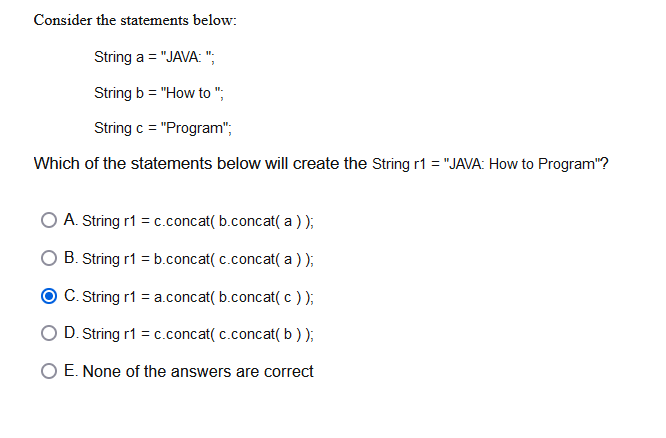 Consider the statements below:

String a = "JAVA: ";

String b = "How to ";

String c = "Program";

Which of the statements below will create the String r1 = "JAVA: How to Program"?

A. String r1 = c.concat( b.concat( a ) );

B. String r1 = b.concat( c.concat( a ) );

C. String r1 = a.concat( b.concat( c ) );

D. String r1 = c.concat( c.concat( b ) );

E. None of the answers are correct